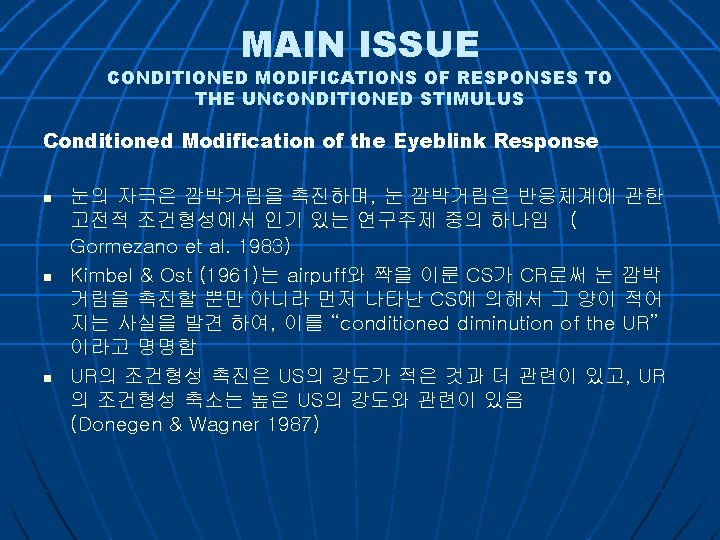 MAIN ISSUE

CONDITIONED MODIFICATIONS OF RESPONSES TO THE UNCONDITIONED STIMULUS

Conditioned Modification of the Eyeblink Response

• 눈의 자극은 깜박거림을 촉진하며, 눈 깜박거림은 반응체계에 관한 고전적 조건형성에서 인기 있는 연구주제 중의 하나임 ( Gormezano et al. 1983)
• Kimbel & Ost (1961)는 airpuff와 짝을 이룬 CS가 CR로써 눈 깜박거림을 촉진할 뿐만 아니라 먼저 나타난 CS에 의해서 그 양이 적어지는 사실을 발견 하여, 이를 "conditioned diminution of the UR" 이라고 명명함
• UR의 조건형성 촉진은 US의 강도가 적은 것과 더 관련이 있고, UR의 조건형성 축소는 높은 US의 강도와 관련이 있음 (Donegen & Wagner 1987)